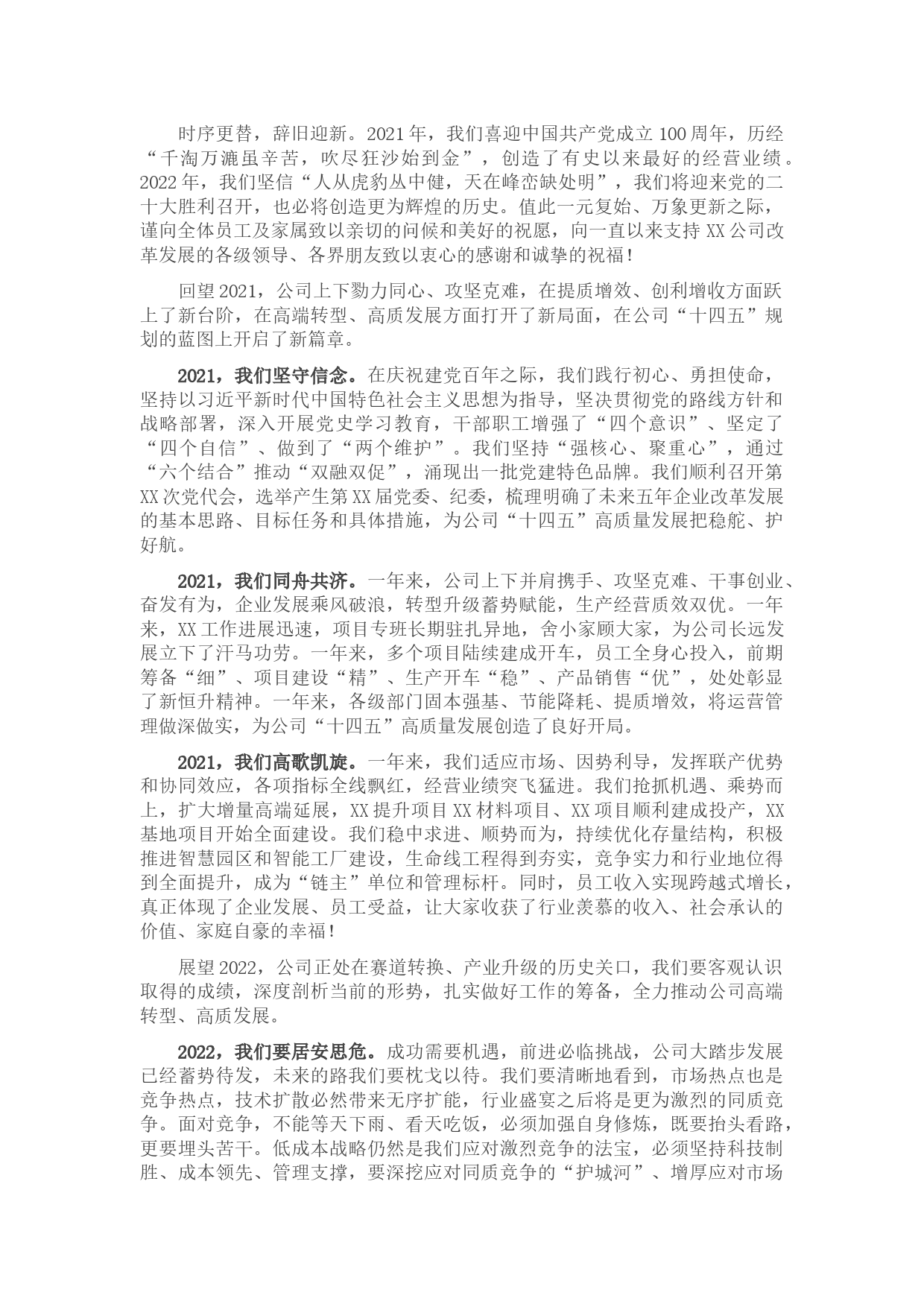 时序更替，辞旧迎新。2021年，我们喜迎中国共产党成立100周年，历经“千淘万漉虽辛苦，吹尽狂沙始到金”，创造了有史以来最好的经营业绩。2022年，我们坚信“人从虎豹丛中健，天在峰峦缺处明”，我们将迎来党的二十大胜利召开，也必将创造更为辉煌的历史。值此一元复始、万象更新之际，谨向全体员工及家属致以亲切的问候和美好的祝愿，向一直以来支持XX公司改革发展的各级领导、各界朋友致以衷心的感谢和诚挚的祝福！

回望2021，公司上下勠力同心、攻坚克难，在提质增效、创利增收方面跃上了新台阶，在高端转型、高质发展方面打开了新局面，在公司“十四五”规划的蓝图上开启了新篇章。

2021，我们坚守信念。在庆祝建党百年之际，我们践行初心、勇担使命，坚持以习近平新时代中国特色社会主义思想为指导，坚决贯彻党的路线方针和战略部署，深入开展党史学习教育，干部职工增强了“四个意识”、坚定了“四个自信”、做到了“两个维护”。我们坚持“强核心、聚重心”，通过“六个结合”推动“双融双促”，涌现出一批党建特色品牌。我们顺利召开第XX次党代会，选举产生第XX届党委、纪委，梳理明确了未来五年企业改革发展的基本思路、目标任务和具体措施，为公司“十四五”高质量发展把稳舵、护好航。

2021，我们同舟共济。一年来，公司上下并肩携手、攻坚克难、干事创业、奋发有为，企业发展乘风破浪，转型升级蓄势赋能，生产经营质效双优。一年来，XX工作进展迅速，项目专班长期驻扎异地，舍小家顾大家，为公司长远发展立下了汗马功劳。一年来，多个项目陆续建成开车，员工全身心投入，前期筹备“细”、项目建设“精”、生产开车“稳”、产品销售“优”，处处彰显了新恒升精神。一年来，各级部门固本强基、节能降耗、提质增效，将运营管理做深做实，为公司“十四五”高质量发展创造了良好开局。

2021，我们高歌凯旋。一年来，我们适应市场、因势利导，发挥联产优势和协同效应，各项指标全线飘红，经营业绩突飞猛进。我们抢抓机遇、乘势而上，扩大增量高端延展，XX提升项目XX材料项目、XX项目顺利建成投产，XX基地项目开始全面建设。我们稳中求进、顺势而为，持续优化存量结构，积极推进智慧园区和智能工厂建设，生命线工程得到夯实，竞争实力和行业地位得到全面提升，成为“链主”单位和管理标杆。同时，员工收入实现跨越式增长，真正体现了企业发展、员工受益，让大家收获了行业羡慕的收入、社会承认的价值、家庭自豪的幸福！

展望2022，公司正处在赛道转换、产业升级的历史关口，我们要客观认识取得的成绩，深度剖析当前的形势，扎实做好工作的筹备，全力推动公司高端转型、高质发展。

2022，我们要居安思危。成功需要机遇，前进必临挑战，公司大踏步发展已经蓄势待发，未来的路我们要枕戈以待。我们要清晰地看到，市场热点也是竞争热点，技术扩散必然带来无序扩能，行业盛宴之后将是更为激烈的同质竞争。面对竞争，不能等天下雨、看天吃饭，必须加强自身修炼，既要抬头看路，更要埋头苦干。低成本战略仍然是我们应对激烈竞争的法宝，必须坚持科技制胜、成本领先、管理支撑，要深挖应对同质竞争的“护城河”、增厚应对市场